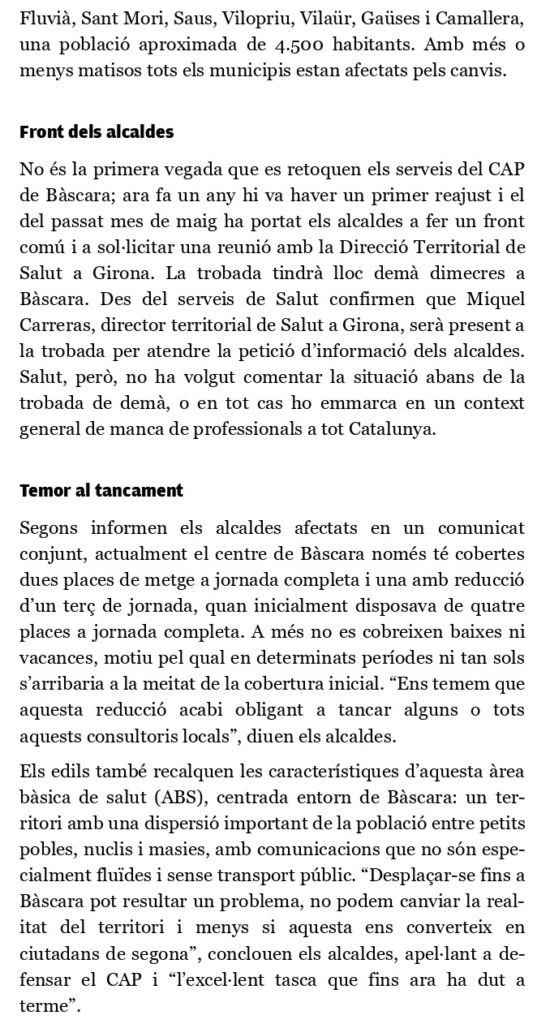 Fluvià, Sant Mori, Saus, Vilopriu, Vilaür, Gaüses i Camallera, una població aproximada de 4.500 habitants. Amb més o menys matisos tots els municipis estan afectats pels canvis.

Front dels alcaldes

No és la primera vegada que es retoquen els serveis del CAP de Bàscara; ara fa un any hi va haver un primer reajust i el del passat mes de maig ha portat els alcaldes a fer un front comú i a sol·licitar una reunió amb la Direcció Territorial de Salut a Girona. La trobada tindrà lloc demà dimecres a Bàscara. Des del serveis de Salut confirmen que Miquel Carreras, director territorial de Salut a Girona, serà present a la trobada per atendre la petició d'informació dels alcaldes. Salut, però, no ha volgut comentar la situació abans de la trobada de demà, o en tot cas ho emmarca en un context general de manca de professionals a tot Catalunya.

Temor al tancament

Segons informen els alcaldes afectats en un comunicat conjunt, actualment el centre de Bàscara només té cobertes dues places de metge a jornada completa i una amb reducció d'un terç de jornada, quan inicialment disposava de quatre places a jornada completa. A més no es cobreixen baixes ni vacances, motiu pel qual en determinats períodes ni tan sols s'arribaria a la meitat de la cobertura inicial. "Ens temem que aquesta reducció acabi obligant a tancar alguns o tots aquests consultoris locals", diuen els alcaldes.

Els edils també recalquen les característiques d'aquesta àrea bàsica de salut (ABS), centrada entorn de Bàscara: un territori amb una dispersió important de la població entre petits pobles, nuclis i masies, amb comunicacions que no són especialment fluïdes i sense transport públic. "Desplaçar-se fins a Bàscara pot resultar un problema, no podem canviar la realitat del territori i menys si aquesta ens converteix en ciutadans de segona", conclouen els alcaldes, apel·lant a defensar el CAP i "l'excel·lent tasca que fins ara ha dut a terme".